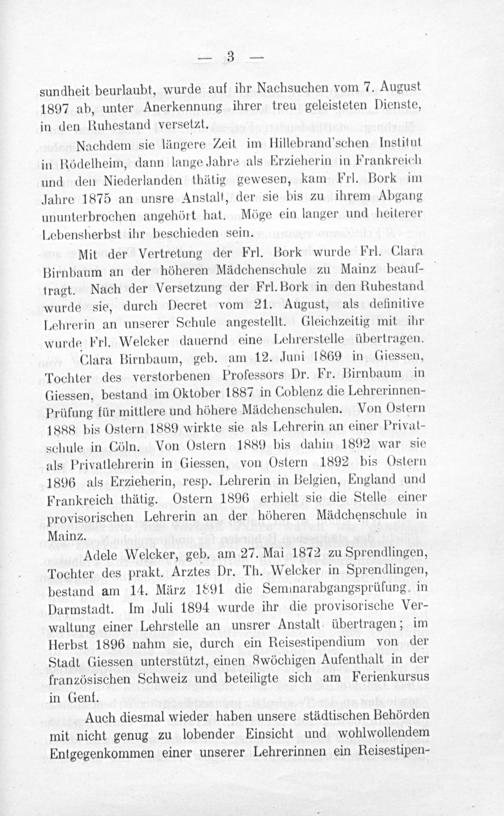 — 3 —

sundheit beurlaubt, wurde auf ihr Nachsuchen vom 7. August 1897 ab, unter Anerkennung ihrer treu geleisteten Dienste, in den Ruhestand versetzt.

Nachdem sie längere Zeit im Hillebrand'schen Institut in Rödelheim, dann lange Jahre als Erzieherin in Frankreich und den Niederlanden thätig gewesen, kam Frl. Bork im Jahre 1875 an unsre Anstalt, der sie bis zu ihrem Abgang ununterbrochen angehört hat. Möge ein langer und heiterer Lebensherbst ihr beschieden sein.

Mit der Vertretung der Frl. Bork wurde Frl. Clara Birnbaum an der höheren Mädchenschule zu Mainz beauftragt. Nach der Versetzung der Frl. Bork in den Ruhestand wurde sie, durch Decret vom 21. August, als definitive Lehrerin an unserer Schule angestellt. Gleichzeitig mit ihr wurde Frl. Welcker dauernd eine Lehrerstelle übertragen.

Clara Birnbaum, geb. am 12. Juni 1869 in Giessen, Tochter des verstorbenen Professors Dr. Fr. Birnbaum in Giessen, bestand im Oktober 1887 in Coblenz die Lehrerinnen-Prüfung für mittlere und höhere Mädchenschulen. Von Ostern 1888 bis Ostern 1889 wirkte sie als Lehrerin an einer Privatschule in Cöln. Von Ostern 1889 bis dahin 1892 war sie als Privatlehrerin in Giessen, von Ostern 1892 bis Ostern 1896 als Erzieherin, resp. Lehrerin in Belgien, England und Frankreich thätig. Ostern 1896 erhielt sie die Stelle einer provisorischen Lehrerin an der höheren Mädchenschule in Mainz.

Adele Welcker, geb. am 27. Mai 1872 zu Sprendlingen, Tochter des prakt. Arztes Dr. Th. Welcker in Sprendlingen, bestand am 14. März 1891 die Seminarabgangsprüfung in Darmstadt. Im Juli 1894 wurde ihr die provisorische Verwaltung einer Lehrstelle an unsrer Anstalt übertragen; im Herbst 1896 nahm sie, durch ein Reisestipendium von der Stadt Giessen unterstützt, einen 8wöchigen Aufenthalt in der französischen Schweiz und beteiligte sich am Ferienkursus in Genf.

Auch diesmal wieder haben unsere städtischen Behörden mit nicht genug zu lobender Einsicht und wohlwollendem Entgegenkommen einer unserer Lehrerinnen ein Reisestipen-